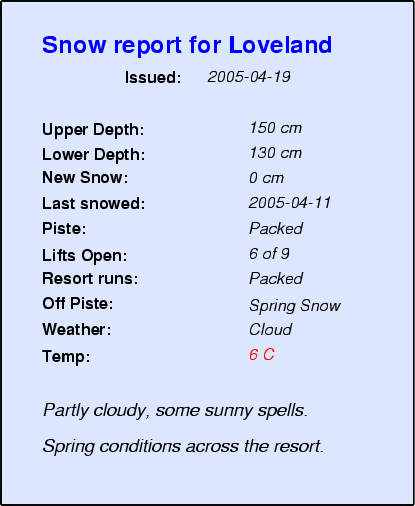 Snow report for Loveland

Issued: 2005-04-19

Upper Depth: 150 cm
Lower Depth: 130 cm
New Snow: 0 cm
Last snowed: 2005-04-11
Piste: Packed
Lifts Open: 6 of 9
Resort runs: Packed
Off Piste: Spring Snow
Weather: Cloud
Temp: 6 C

Partly cloudy, some sunny spells.

Spring conditions across the resort.